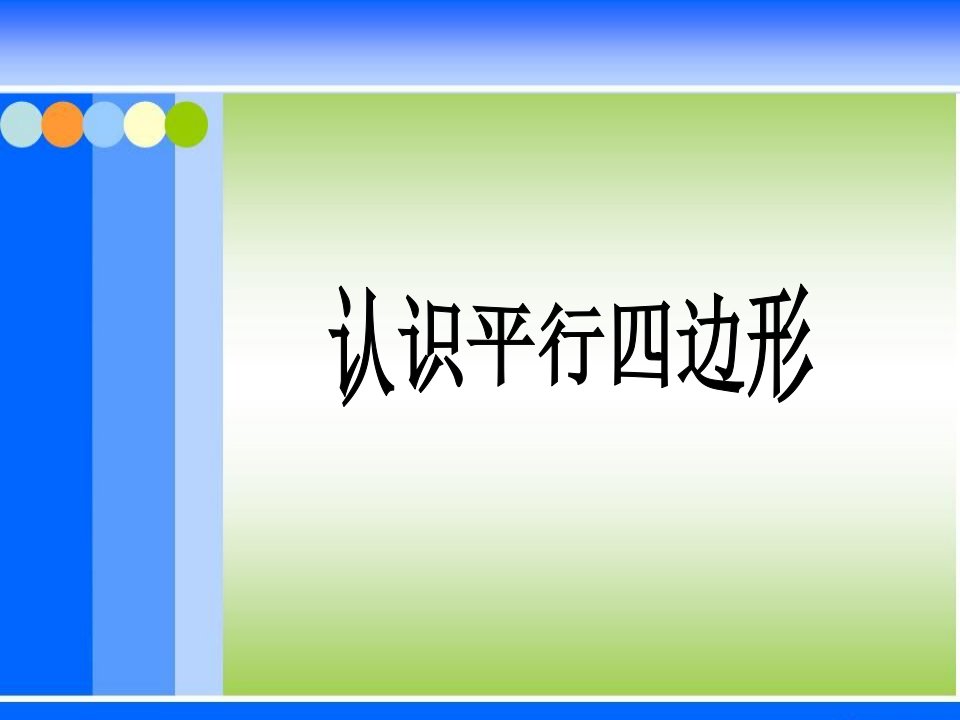 认识平行四边形